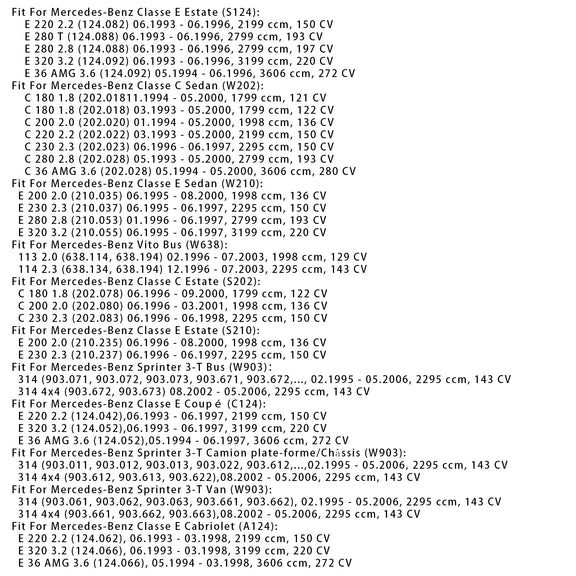 Fit For Mercedes-Benz Classe E Estate (S124):
E 220 2.2 (124.082) 06.1993 - 06.1996, 2199 ccm, 150 CV
E 280 T (124.088) 06.1993 - 06.1996, 2799 ccm, 193 CV
E 280 2.8 (124.088) 06.1993 - 06.1996, 2799 ccm, 197 CV
E 320 3.2 (124.092) 06.1993 - 06.1996, 3199 ccm, 220 CV
E 36 AMG 3.6 (124.092) 05.1994 - 06.1996, 3606 ccm, 272 CV
Fit For Mercedes-Benz Classe C Sedan (W202):
C 180 1.8 (202.01811.1994 - 05.2000, 1799 ccm, 121 CV
C 180 1.8 (202.018) 03.1993 - 05.2000, 1799 ccm, 122 CV
C 200 2.0 (202.020) 01.1994 - 05.2000, 1998 ccm, 136 CV
C 220 2.2 (202.022) 03.1993 - 05.2000, 2199 ccm, 150 CV
C 230 2.3 (202.023) 06.1996 - 06.1997, 2295 ccm, 150 CV
C 280 2.8 (202.028) 05.1993 - 05.2000, 2799 ccm, 193 CV
C 36 AMG 3.6 (202.028) 05.1994 - 05.2000, 3606 ccm, 280 CV
Fit For Mercedes-Benz Classe E Sedan (W210):
E 200 2.0 (210.035) 06.1995 - 08.2000, 1998 ccm, 136 CV
E 230 2.3 (210.037) 06.1995 - 06.1997, 2295 ccm, 150 CV
E 280 2.8 (210.053) 01.1996 - 06.1997, 2799 ccm, 193 CV
E 320 3.2 (210.055) 06.1995 - 06.1997, 3199 ccm, 220 CV
Fit For Mercedes-Benz Vito Bus (W638):
113 2.0 (638.114, 638.194) 02.1996 - 07.2003, 1998 ccm, 129 CV
114 2.3 (638.134, 638.194) 12.1996 - 07.2003, 2295 ccm, 143 CV
Fit For Mercedes-Benz Classe C Estate (S202):
C 180 1.8 (202.078) 06.1996 - 09.2000, 1799 ccm, 122 CV
C 200 2.0 (202.080) 06.1996 - 03.2001, 1998 ccm, 136 CV
C 230 2.3 (202.083) 06.1996 - 06.1998, 2295 ccm, 150 CV
Fit For Mercedes-Benz Classe E Estate (S210):
E 200 2.0 (210.235) 06.1996 - 08.2000, 1998 ccm, 136 CV
E 230 2.3 (210.237) 06.1996 - 06.1997, 2295 ccm, 150 CV
Fit For Mercedes-Benz Sprinter 3-T Bus (W903):
314 (903.071, 903.072, 903.073, 903.671, 903.672,..., 02.1995 - 05.2006, 2295 ccm, 143 CV
314 4x4 (903.672, 903.673) 08.2002 - 05.2006, 2295 ccm, 143 CV
Fit For Mercedes-Benz Classe E Coup é (C124):
E 220 2.2 (124.042),06.1993 - 06.1997, 2199 ccm, 150 CV
E 320 3.2 (124.052),06.1993 - 06.1997, 3199 ccm, 220 CV
E 36 AMG 3.6 (124.052),05.1994 - 06.1997, 3606 ccm, 272 CV
Fit For Mercedes-Benz Sprinter 3-T Camion plate-forme/Châssis (W903):
314 (903.011, 903.012, 903.013, 903.022, 903.612,...,02.1995 - 05.2006, 2295 ccm, 143 CV
314 4x4 (903.612, 903.613, 903.622),08.2002 - 05.2006, 2295 ccm, 143 CV
Fit For Mercedes-Benz Sprinter 3-T Van (W903):
314 (903.061, 903.062, 903.063, 903.661, 903.662), 02.1995 - 05.2006, 2295 ccm, 143 CV
314 4x4 (903.661, 903.662, 903.663),08.2002 - 05.2006, 2295 ccm, 143 CV
Fit For Mercedes-Benz Classe E Cabriolet (A124):
E 220 2.2 (124.062), 06.1993 - 03.1998, 2199 ccm, 150 CV
E 320 3.2 (124.066), 06.1993 - 03.1998, 3199 ccm, 220 CV
E 36 AMG 3.6 (124.066), 05.1994 - 03.1998, 3606 ccm, 272 CV